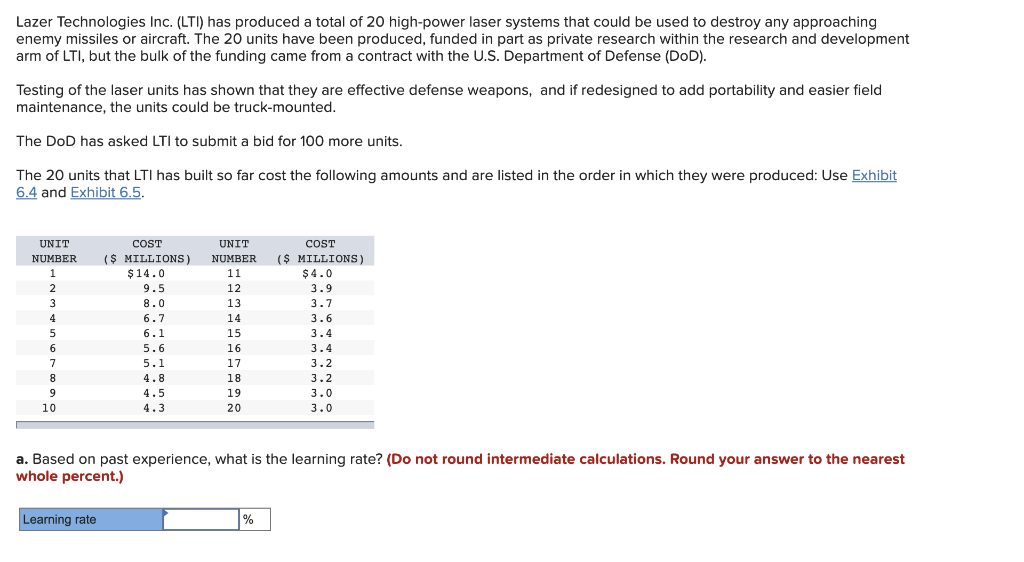 Lazer Technologies Inc. (LTI) has produced a total of 20 high-power laser systems that could be used to destroy any approaching enemy missiles or aircraft. The 20 units have been produced, funded in part as private research within the research and development arm of LTI, but the bulk of the funding came from a contract with the U.S. Department of Defense (DoD).

Testing of the laser units has shown that they are effective defense weapons, and if redesigned to add portability and easier field maintenance, the units could be truck-mounted.

The DoD has asked LTI to submit a bid for 100 more units.

The 20 units that LTI has built so far cost the following amounts and are listed in the order in which they were produced: Use Exhibit 6.4 and Exhibit 6.5.

| UNIT NUMBER | COST ($ MILLIONS) | UNIT NUMBER | COST ($ MILLIONS) |
|---|---|---|---|
| 1 | $14.0 | 11 | $4.0 |
| 2 | 9.5 | 12 | 3.9 |
| 3 | 8.0 | 13 | 3.7 |
| 4 | 6.7 | 14 | 3.6 |
| 5 | 6.1 | 15 | 3.4 |
| 6 | 5.6 | 16 | 3.4 |
| 7 | 5.1 | 17 | 3.2 |
| 8 | 4.8 | 18 | 3.2 |
| 9 | 4.5 | 19 | 3.0 |
| 10 | 4.3 | 20 | 3.0 |

a. Based on past experience, what is the learning rate? (Do not round intermediate calculations. Round your answer to the nearest whole percent.)

| Learning rate | | % |
|---|---|---|